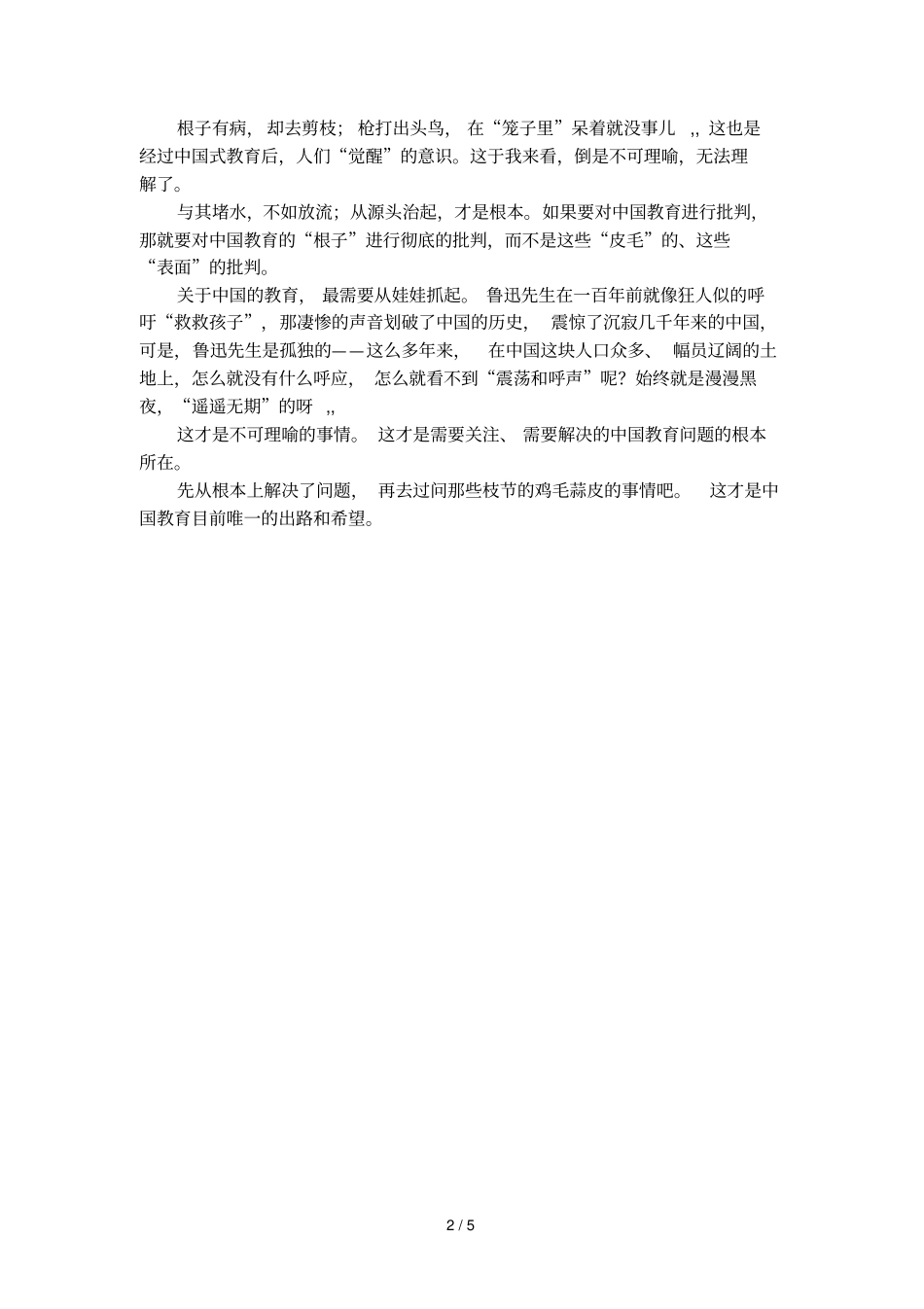 根子有病，却去剪枝；枪打出头鸟，在“笼子里”呆着就没事儿 ,, 这也是经过中国式教育后，人们“觉醒”的意识。这于我来看，倒是不可理喻，无法理解了。

与其堵水，不如放流；从源头治起，才是根本。如果要对中国教育进行批判，那就要对中国教育的“根子”进行彻底的批判，而不是这些“皮毛”的、这些“表面”的批判。

关于中国的教育，最需要从娃娃抓起。鲁迅先生在一百年前就像狂人似的呼吁“救救孩子”，那凄惨的声音划破了中国的历史，震惊了沉寂几千年来的中国，可是，鲁迅先生是孤独的——这么多年来，在中国这块人口众多、幅员辽阔的土地上，怎么就没有什么呼应，怎么就看不到“震荡和呼声”呢？始终就是漫漫黑夜，“遥遥无期”的呀 ,,

这才是不可理喻的事情。这才是需要关注、需要解决的中国教育问题的根本所在。

先从根本上解决了问题，再去过问那些枝节的鸡毛蒜皮的事情吧。这才是中国教育目前唯一的出路和希望。

2 / 5